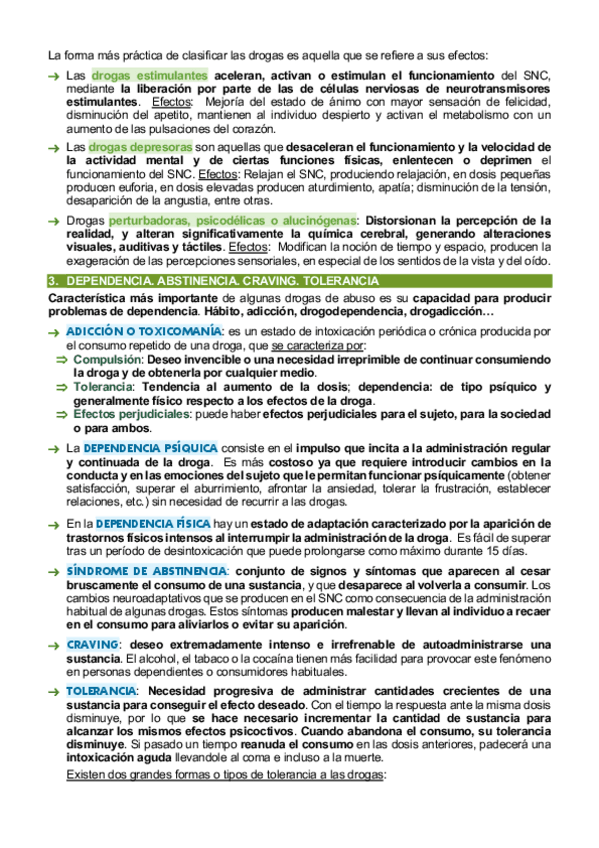 La forma más práctica de clasificar las drogas es aquella que se refiere a sus efectos:

→ Las drogas estimulantes aceleran, activan o estimulan el funcionamiento del SNC, mediante la liberación por parte de las de células nerviosas de neurotransmisores estimulantes. Efectos: Mejoría del estado de ánimo con mayor sensación de felicidad, disminución del apetito, mantienen al individuo despierto y activan el metabolismo con un aumento de las pulsaciones del corazón.

→ Las drogas depresoras son aquellas que desaceleran el funcionamiento y la velocidad de la actividad mental y de ciertas funciones físicas, enlentecen o deprimen el funcionamiento del SNC. Efectos: Relajan el SNC, produciendo relajación, en dosis pequeñas producen euforia, en dosis elevadas producen aturdimiento, apatía; disminución de la tensión, desaparición de la angustia, entre otras.

→ Drogas perturbadoras, psicodélicas o alucinógenas: Distorsionan la percepción de la realidad, y alteran significativamente la química cerebral, generando alteraciones visuales, auditivas y táctiles. Efectos: Modifican la noción de tiempo y espacio, producen la exageración de las percepciones sensoriales, en especial de los sentidos de la vista y del oído.

3. DEPENDENCIA. ABSTINENCIA. CRAVING. TOLERANCIA

Característica más importante de algunas drogas de abuso es su capacidad para producir problemas de dependencia. Hábito, adicción, drogodependencia, drogadicción…

→ ADICCIÓN O TOXICOMANÍA: es un estado de intoxicación periódica o crónica producida por el consumo repetido de una droga, que se caracteriza por:
⇒ Compulsión: Deseo invencible o una necesidad irreprimible de continuar consumiendo la droga y de obtenerla por cualquier medio.
⇒ Tolerancia: Tendencia al aumento de la dosis; dependencia: de tipo psíquico y generalmente físico respecto a los efectos de la droga.
⇒ Efectos perjudiciales: puede haber efectos perjudiciales para el sujeto, para la sociedad o para ambos.

→ La DEPENDENCIA PSÍQUICA consiste en el impulso que incita a la administración regular y continuada de la droga. Es más costoso ya que requiere introducir cambios en la conducta y en las emociones del sujeto que le permitan funcionar psíquicamente (obtener satisfacción, superar el aburrimiento, afrontar la ansiedad, tolerar la frustración, establecer relaciones, etc.) sin necesidad de recurrir a las drogas.

→ En la DEPENDENCIA FÍSICA hay un estado de adaptación caracterizado por la aparición de trastornos físicos intensos al interrumpir la administración de la droga. Es fácil de superar tras un período de desintoxicación que puede prolongarse como máximo durante 15 días.

→ SÍNDROME DE ABSTINENCIA: conjunto de signos y síntomas que aparecen al cesar bruscamente el consumo de una sustancia, y que desaparece al volverla a consumir. Los cambios neuroadaptativos que se producen en el SNC como consecuencia de la administración habitual de algunas drogas. Estos síntomas producen malestar y llevan al individuo a recaer en el consumo para aliviarlos o evitar su aparición.

→ CRAVING: deseo extremadamente intenso e irrefrenable de autoadministrarse una sustancia. El alcohol, el tabaco o la cocaína tienen más facilidad para provocar este fenómeno en personas dependientes o consumidores habituales.

→ TOLERANCIA: Necesidad progresiva de administrar cantidades crecientes de una sustancia para conseguir el efecto deseado. Con el tiempo la respuesta ante la misma dosis disminuye, por lo que se hace necesario incrementar la cantidad de sustancia para alcanzar los mismos efectos psicoctivos. Cuando abandona el consumo, su tolerancia disminuye. Si pasado un tiempo reanuda el consumo en las dosis anteriores, padecerá una intoxicación aguda llevandole al coma e incluso a la muerte.
Existen dos grandes formas o tipos de tolerancia a las drogas: